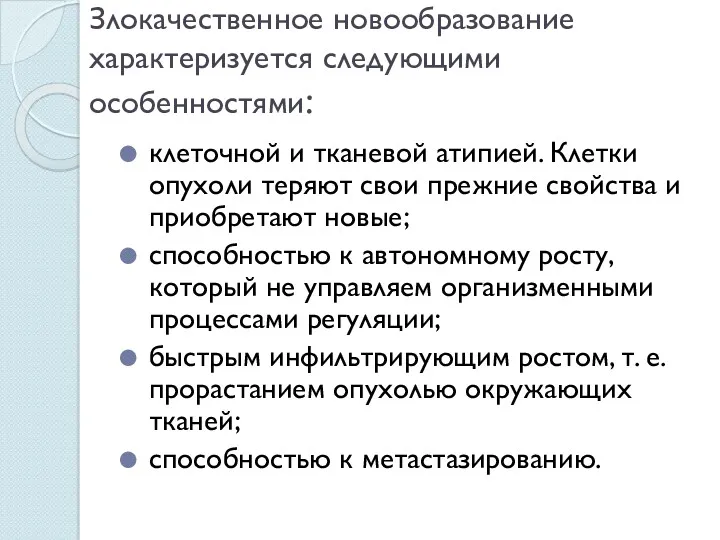 Злокачественное новообразование характеризуется следующими особенностями:

клеточной и тканевой атипией. Клетки опухоли теряют свои прежние свойства и приобретают новые;

способностью к автономному росту, который не управляем организменными процессами регуляции;

быстрым инфильтрирующим ростом, т. е. прорастанием опухолью окружающих тканей;

способностью к метастазированию.